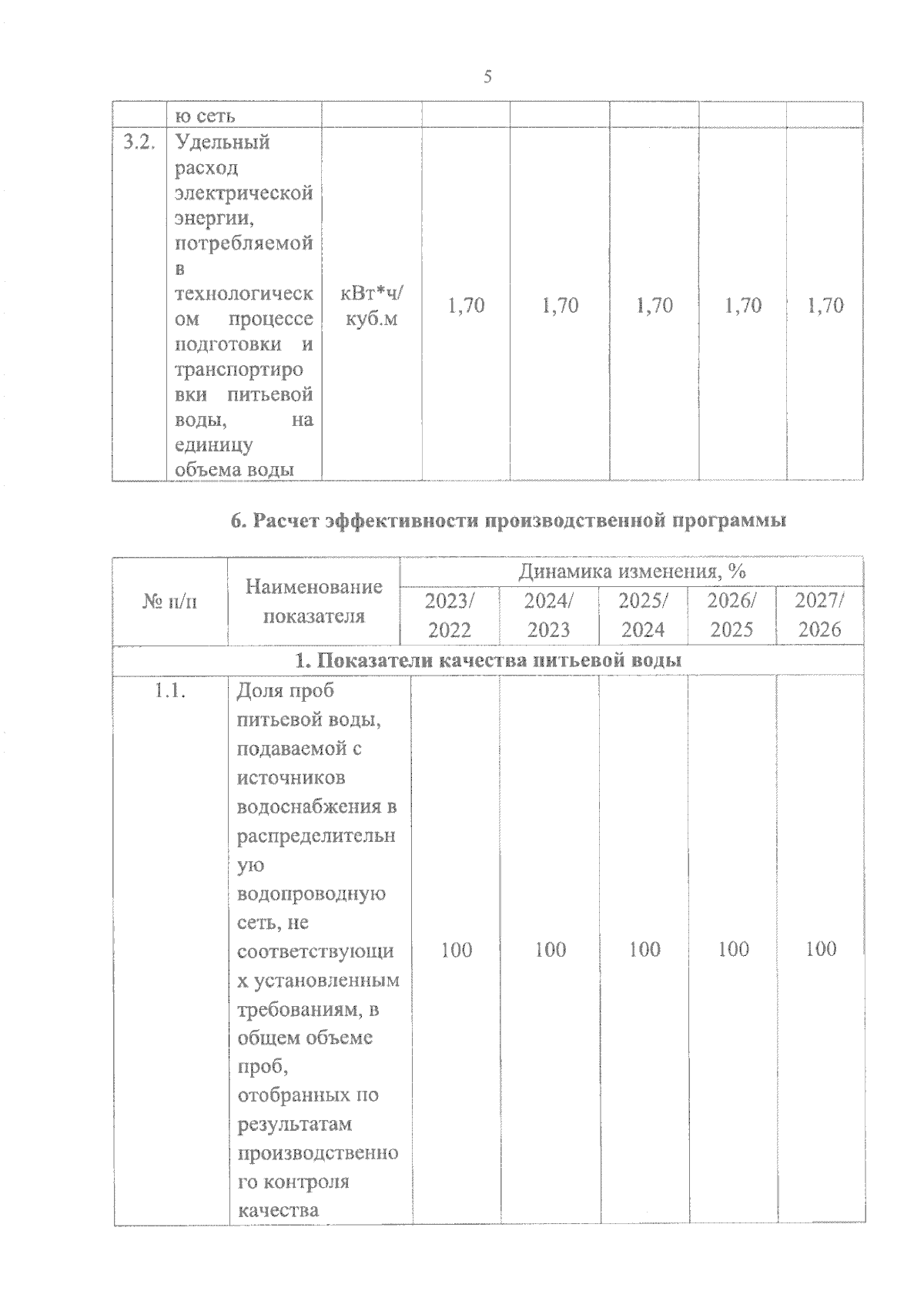 5

|  | ю сеть |  |  |  |  |  |  |
|---|---|---|---|---|---|---|---|
| 3.2. | Удельный расход электрической энергии, потребляемой в технологическом процессе подготовки и транспортировки питьевой воды, на единицу объема воды | кВт*ч/ куб.м | 1,70 | 1,70 | 1,70 | 1,70 | 1,70 |

6. Расчет эффективности производственной программы

| № п/п | Наименование показателя | Динамика изменения, % |  |  |  |  |
|---|---|---|---|---|---|---|
|  |  | 2023/ 2022 | 2024/ 2023 | 2025/ 2024 | 2026/ 2025 | 2027/ 2026 |
| 1. Показатели качества питьевой воды |  |  |  |  |  |  |
| 1.1. | Доля проб питьевой воды, подаваемой с источников водоснабжения в распределительную водопроводную сеть, не соответствующих установленным требованиям, в общем объеме проб, отобранных по результатам производственного контроля качества | 100 | 100 | 100 | 100 | 100 |